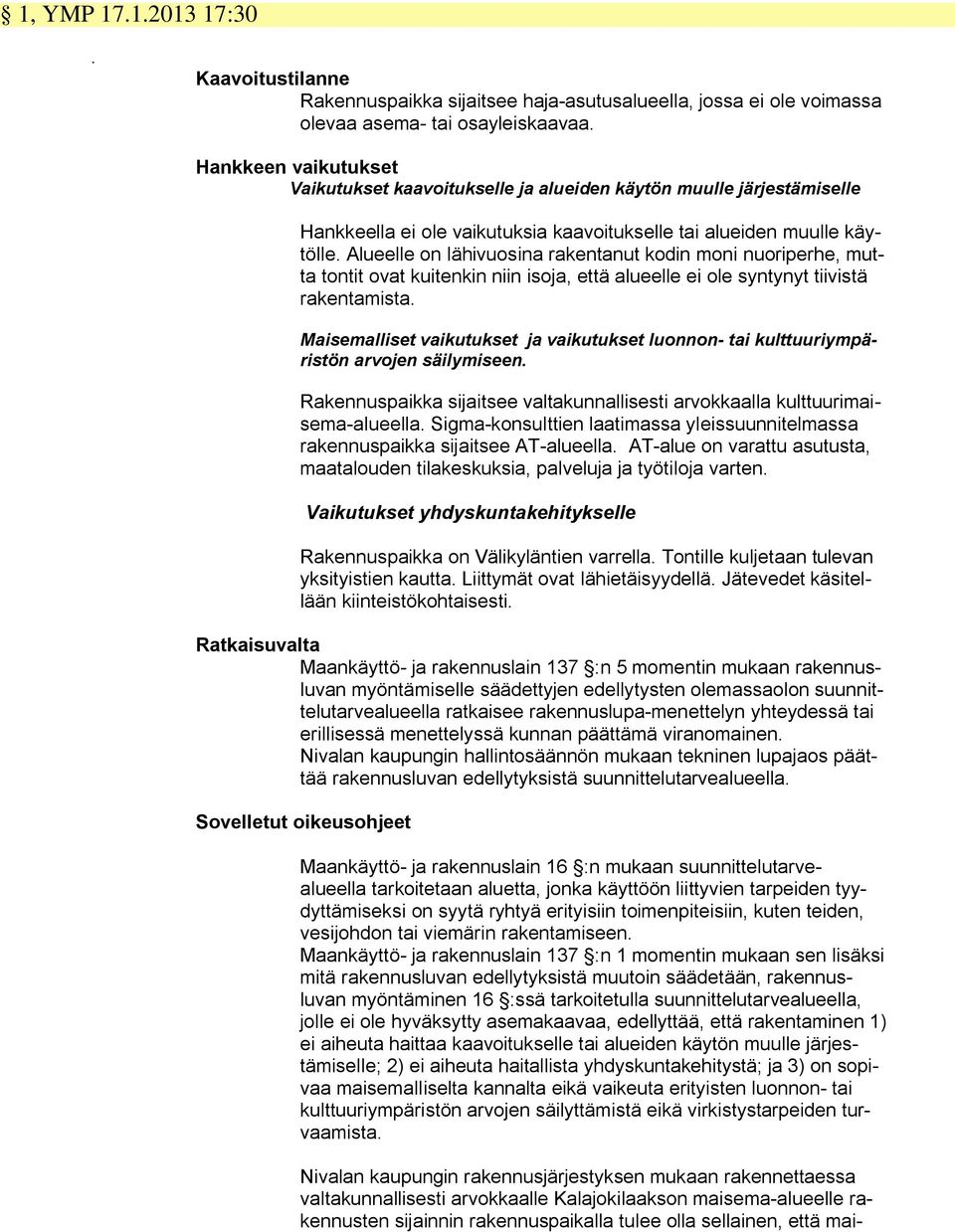 § 1, YMP 17.1.2013 17:30

.

Kaavoitustilanne

Rakennuspaikka sijaitsee haja-asutusalueella, jossa ei ole voimassa olevaa asema- tai osayleiskaavaa.

Hankkeen vaikutukset

Vaikutukset kaavoitukselle ja alueiden käytön muulle järjestämiselle

Hankkeella ei ole vaikutuksia kaavoitukselle tai alueiden muulle käytölle. Alueelle on lähivuosina rakentanut kodin moni nuoriperhe, mutta tontit ovat kuitenkin niin isoja, että alueelle ei ole syntynyt tiivistä rakentamista.

Maisemalliset vaikutukset ja vaikutukset luonnon- tai kulttuuriympäristön arvojen säilymiseen.

Rakennuspaikka sijaitsee valtakunnallisesti arvokkaalla kulttuurimaisema-alueella. Sigma-konsulttien laatimassa yleissuunnitelmassa rakennuspaikka sijaitsee AT-alueella. AT-alue on varattu asutusta, maatalouden tilakeskuksia, palveluja ja työtiloja varten.

Vaikutukset yhdyskuntakehitykselle

Rakennuspaikka on Välikyläntien varrella. Tontille kuljetaan tulevan yksityistien kautta. Liittymät ovat lähietäisyydellä. Jätevedet käsitellään kiinteistökohtaisesti.

Ratkaisuvalta

Maankäyttö- ja rakennuslain 137 §:n 5 momentin mukaan rakennusluvan myöntämiselle säädettyjen edellytysten olemassaolon suunnittelutarvealueella ratkaisee rakennuslupa-menettelyn yhteydessä tai erillisessä menettelyssä kunnan päättämä viranomainen.
Nivalan kaupungin hallintosäännön mukaan tekninen lupajaos päättää rakennusluvan edellytyksistä suunnittelutarvealueella.

Sovelletut oikeusohjeet

Maankäyttö- ja rakennuslain 16 §:n mukaan suunnittelutarvealueella tarkoitetaan aluetta, jonka käyttöön liittyvien tarpeiden tyydyttämiseksi on syytä ryhtyä erityisiin toimenpiteisiin, kuten teiden, vesijohdon tai viemärin rakentamiseen.
Maankäyttö- ja rakennuslain 137 §:n 1 momentin mukaan sen lisäksi mitä rakennusluvan edellytyksistä muutoin säädetään, rakennusluvan myöntäminen 16 §:ssä tarkoitetulla suunnittelutarvealueella, jolle ei ole hyväksytty asemakaavaa, edellyttää, että rakentaminen 1) ei aiheuta haittaa kaavoitukselle tai alueiden käytön muulle järjestämiselle; 2) ei aiheuta haitallista yhdyskuntakehitystä; ja 3) on sopivaa maisemalliselta kannalta eikä vaikeuta erityisten luonnon- tai kulttuuriympäristön arvojen säilyttämistä eikä virkistystarpeiden turvaamista.

Nivalan kaupungin rakennusjärjestyksen mukaan rakennettaessa valtakunnallisesti arvokkaalle Kalajokilaakson maisema-alueelle rakennusten sijainnin rakennuspaikalla tulee olla sellainen, että mai-